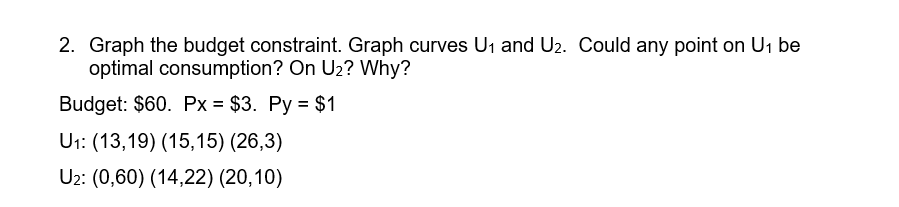 2. Graph the budget constraint. Graph curves $U_1$ and $U_2$. Could any point on $U_1$ be optimal consumption? On $U_2$? Why?

Budget: \$60. Px = \$3. Py = \$1

$U_1$: (13,19) (15,15) (26,3)

$U_2$: (0,60) (14,22) (20,10)